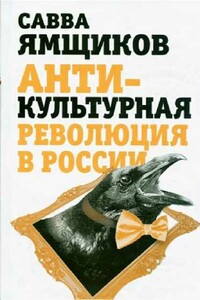 САВВА ЯМЩИКОВ

АНТИ-КУЛЬТУРНАЯ РЕВОЛЮЦИЯ В РОССИИ